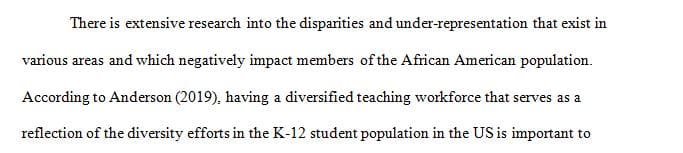 There is extensive research into the disparities and under-representation that exist in various areas and which negatively impact members of the African American population. According to Anderson (2019), having a diversified teaching workforce that serves as a reflection of the diversity efforts in the K-12 student population in the US is important to